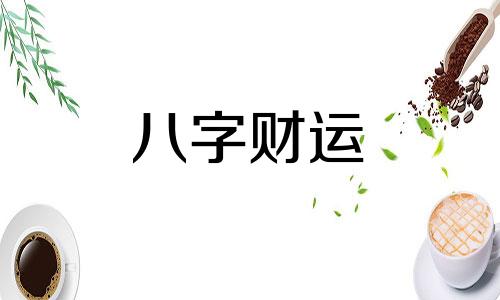 八字财运